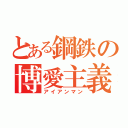 とある鋼鉄の博愛主義

アイアンマン